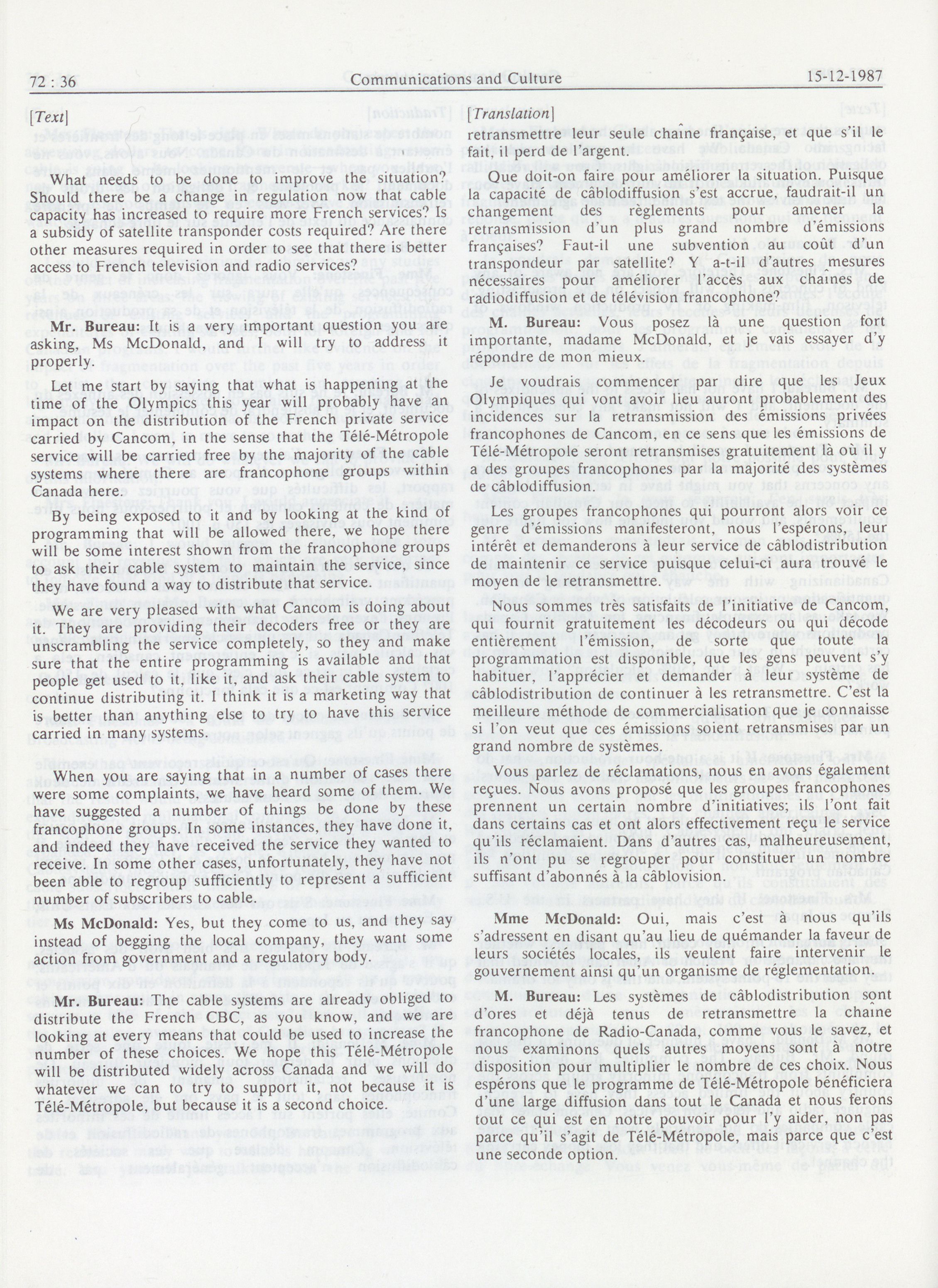 72 : 36 Communications and Culture 15-12-1987

[Text]

What needs to be done to improve the situation? Should there be a change in regulation now that cable capacity has increased to require more French services? Is a subsidy of satellite transponder costs required? Are there other measures required in order to see that there is better access to French television and radio services?

Mr. Bureau: It is a very important question you are asking, Ms McDonald, and I will try to address it properly.

Let me start by saying that what is happening at the time of the Olympics this year will probably have an impact on the distribution of the French private service carried by Cancom, in the sense that the Télé-Métropole service will be carried free by the majority of the cable systems where there are francophone groups within Canada here.

By being exposed to it and by looking at the kind of programming that will be allowed there, we hope there will be some interest shown from the francophone groups to ask their cable system to maintain the service, since they have found a way to distribute that service.

We are very pleased with what Cancom is doing about it. They are providing their decoders free or they are unscrambling the service completely, so they and make sure that the entire programming is available and that people get used to it, like it, and ask their cable system to continue distributing it. I think it is a marketing way that is better than anything else to try to have this service carried in many systems.

When you are saying that in a number of cases there were some complaints, we have heard some of them. We have suggested a number of things be done by these francophone groups. In some instances, they have done it, and indeed they have received the service they wanted to receive. In some other cases, unfortunately, they have not been able to regroup sufficiently to represent a sufficient number of subscribers to cable.

Ms McDonald: Yes, but they come to us, and they say instead of begging the local company, they want some action from government and a regulatory body.

Mr. Bureau: The cable systems are already obliged to distribute the French CBC, as you know, and we are looking at every means that could be used to increase the number of these choices. We hope this Télé-Métropole will be distributed widely across Canada and we will do whatever we can to try to support it, not because it is Télé-Métropole, but because it is a second choice.

[Translation]

retransmettre leur seule chaîne française, et que s'il le fait, il perd de l'argent.

Que doit-on faire pour améliorer la situation. Puisque la capacité de câblodiffusion s'est accrue, faudrait-il un changement des règlements pour amener la retransmission d'un plus grand nombre d'émissions françaises? Faut-il une subvention au coût d'un transpondeur par satellite? Y a-t-il d'autres mesures nécessaires pour améliorer l'accès aux chaînes de radiodiffusion et de télévision francophone?

M. Bureau: Vous posez là une question fort importante, madame McDonald, et je vais essayer d'y répondre de mon mieux.

Je voudrais commencer par dire que les Jeux Olympiques qui vont avoir lieu auront probablement des incidences sur la retransmission des émissions privées francophones de Cancom, en ce sens que les émissions de Télé-Métropole seront retransmises gratuitement là où il y a des groupes francophones par la majorité des systèmes de câblodiffusion.

Les groupes francophones qui pourront alors voir ce genre d'émissions manifesteront, nous l'espérons, leur intérêt et demanderons à leur service de câblodistribution de maintenir ce service puisque celui-ci aura trouvé le moyen de le retransmettre.

Nous sommes très satisfaits de l'initiative de Cancom, qui fournit gratuitement les décodeurs ou qui décode entièrement l'émission, de sorte que toute la programmation est disponible, que les gens peuvent s'y habituer, l'apprécier et demander à leur système de câblodistribution de continuer à les retransmettre. C'est la meilleure méthode de commercialisation que je connaisse si l'on veut que ces émissions soient retransmises par un grand nombre de systèmes.

Vous parlez de réclamations, nous en avons également reçues. Nous avons proposé que les groupes francophones prennent un certain nombre d'initiatives; ils l'ont fait dans certains cas et ont alors effectivement reçu le service qu'ils réclamaient. Dans d'autres cas, malheureusement, ils n'ont pu se regrouper pour constituer un nombre suffisant d'abonnés à la câblovision.

Mme McDonald: Oui, mais c'est à nous qu'ils s'adressent en disant qu'au lieu de quémander la faveur de leurs sociétés locales, ils veulent faire intervenir le gouvernement ainsi qu'un organisme de réglementation.

M. Bureau: Les systèmes de câblodistribution sont d'ores et déjà tenus de retransmettre la chaîne francophone de Radio-Canada, comme vous le savez, et nous examinons quels autres moyens sont à notre disposition pour multiplier le nombre de ces choix. Nous espérons que le programme de Télé-Métropole bénéficiera d'une large diffusion dans tout le Canada et nous ferons tout ce qui est en notre pouvoir pour l'y aider, non pas parce qu'il s'agit de Télé-Métropole, mais parce que c'est une seconde option.